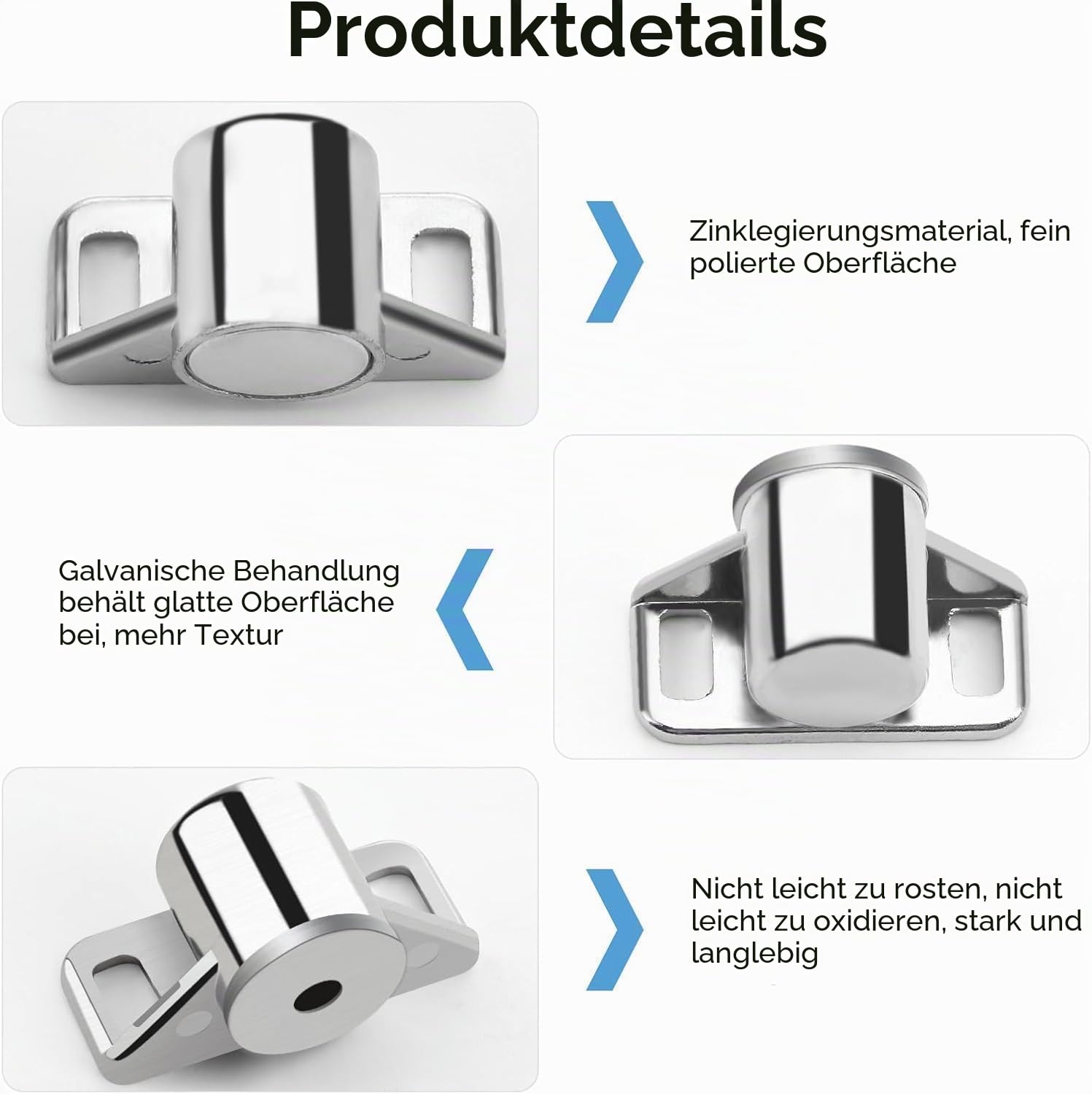 Produktdetails

Zinklegierungsmaterial, fein polierte Oberfläche

Galvanische Behandlung behält glatte Oberfläche bei, mehr Textur

Nicht leicht zu rosten, nicht leicht zu oxidieren, stark und langlebig